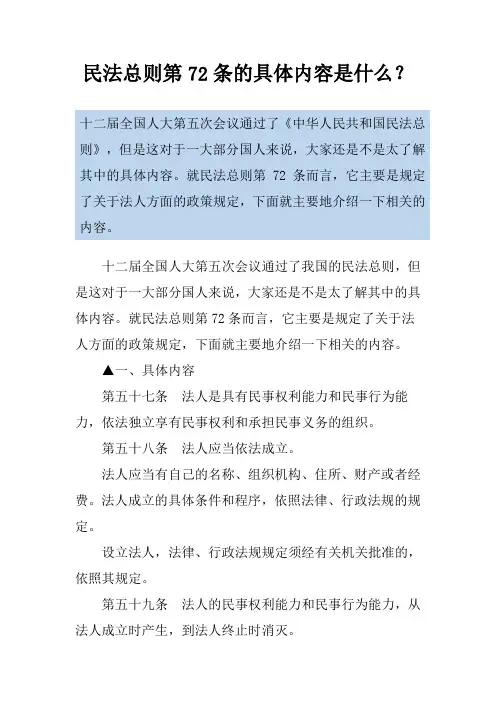 民法总则第 72 条的具体内容是什么？

十二届全国人大第五次会议通过了《中华人民共和国民法总则》，但是这对于一大部分国人来说，大家还是不是太了解其中的具体内容。就民法总则第 72 条而言，它主要是规定了关于法人方面的政策规定，下面就主要地介绍一下相关的内容。

十二届全国人大第五次会议通过了我国的民法总则，但是这对于一大部分国人来说，大家还是不是太了解其中的具体内容。就民法总则第 72 条而言，它主要是规定了关于法人方面的政策规定，下面就主要地介绍一下相关的内容。

▲一、具体内容

第五十七条　法人是具有民事权利能力和民事行为能力，依法独立享有民事权利和承担民事义务的组织。

第五十八条　法人应当依法成立。

法人应当有自己的名称、组织机构、住所、财产或者经费。法人成立的具体条件和程序，依照法律、行政法规的规定。

设立法人，法律、行政法规规定须经有关机关批准的，依照其规定。

第五十九条　法人的民事权利能力和民事行为能力，从法人成立时产生，到法人终止时消灭。